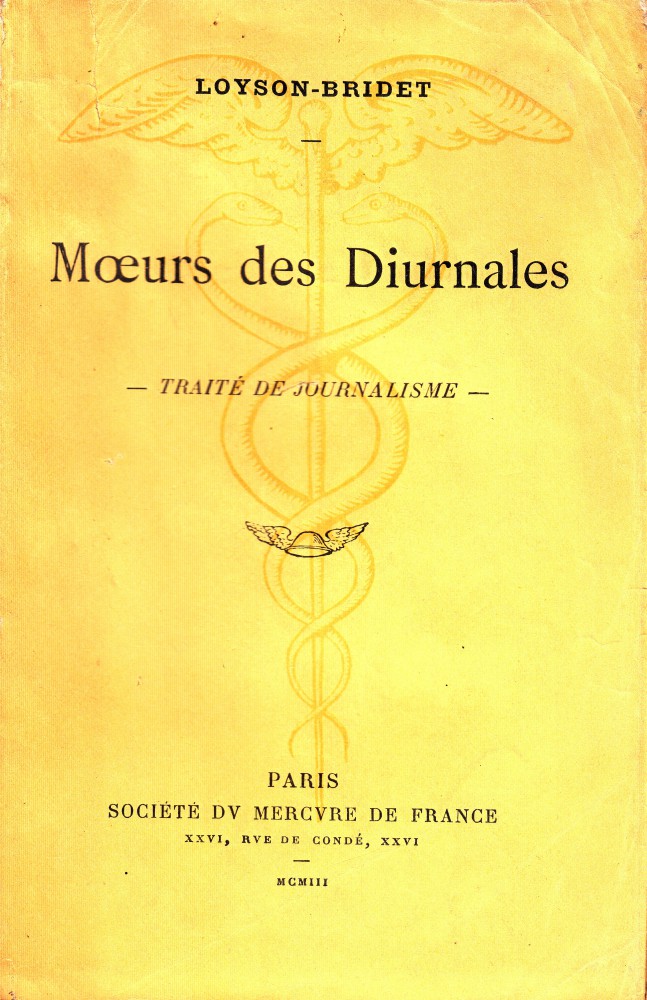 LOYSON-BRIDET

Mœurs des Diurnales

— TRAITÉ DE JOURNALISME —

PARIS
SOCIÉTÉ DV MERCVRE DE FRANCE
XXVI, RVE DE CONDÉ, XXVI

MCMIII